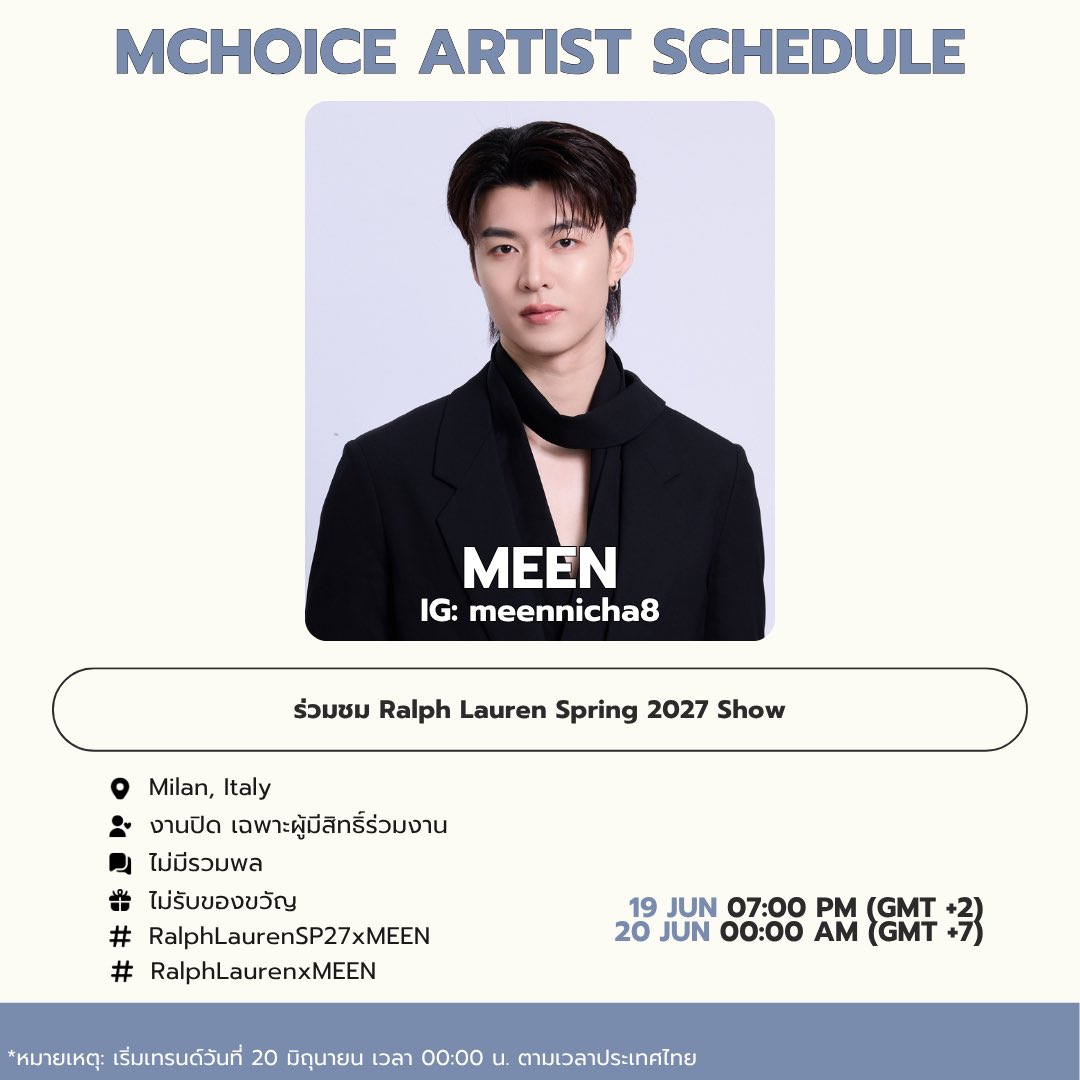 MCHOICE ARTIST SCHEDULE

MEEN
IG: meennicha8

ร่วมชม Ralph Lauren Spring 2027 Show

Milan, Italy
งานปิด เฉพาะผู้มีสิทธิ์ร่วมงาน
ไม่มีรวมพล
ไม่รับของขวัญ
# RalphLaurenSP27xMEEN
# RalphLaurenxMEEN

19 JUN 07:00 PM (GMT +2)
20 JUN 00:00 AM (GMT +7)

*หมายเหตุ: เริ่มเทรนด์วันที่ 20 มิถุนายน เวลา 00:00 น. ตามเวลาประเทศไทย